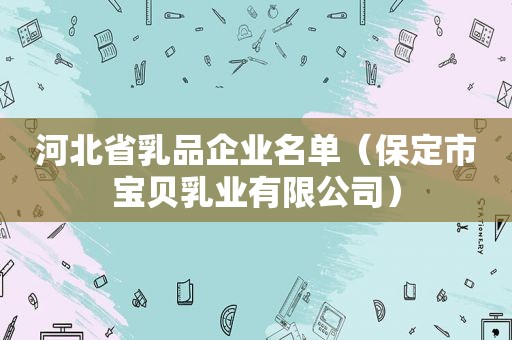 河北省乳品企业名单（保定市宝贝乳业有限公司）

STATIONERY